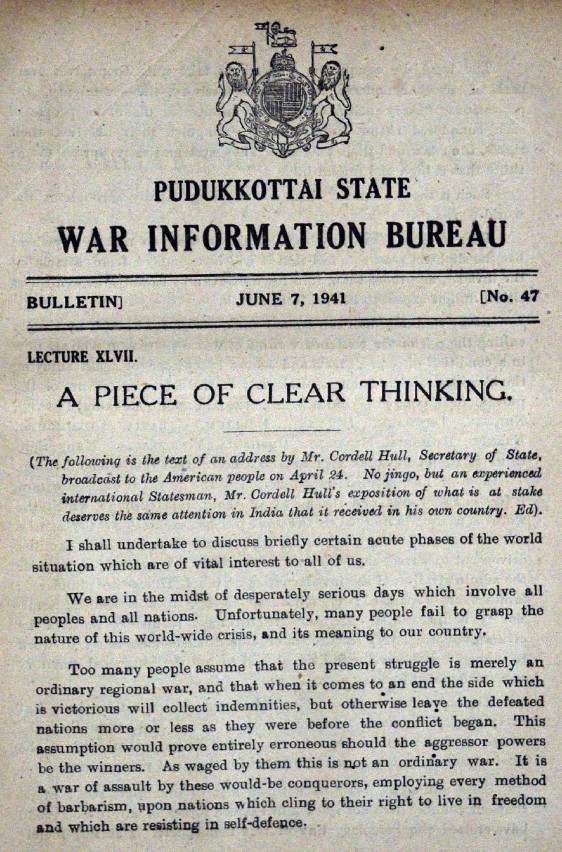 PUDUKKOTTAI STATE

WAR INFORMATION BUREAU

BULLETIN] JUNE 7, 1941 [No. 47

LECTURE XLVII.

A PIECE OF CLEAR THINKING.

(The following is the text of an address by Mr. Cordell Hull, Secretary of State, broadcast to the American people on April 24. No jingo, but an experienced international Statesman, Mr. Cordell Hull's exposition of what is at stake deserves the same attention in India that it received in his own country. Ed).

I shall undertake to discuss briefly certain acute phases of the world situation which are of vital interest to all of us.

We are in the midst of desperately serious days which involve all peoples and all nations. Unfortunately, many people fail to grasp the nature of this world-wide crisis, and its meaning to our country.

Too many people assume that the present struggle is merely an ordinary regional war, and that when it comes to an end the side which is victorious will collect indemnities, but otherwise leave the defeated nations more or less as they were before the conflict began. This assumption would prove entirely erroneous should the aggressor powers be the winners. As waged by them this is not an ordinary war. It is a war of assault by these would-be conquerors, employing every method of barbarism, upon nations which cling to their right to live in freedom and which are resisting in self-defence.